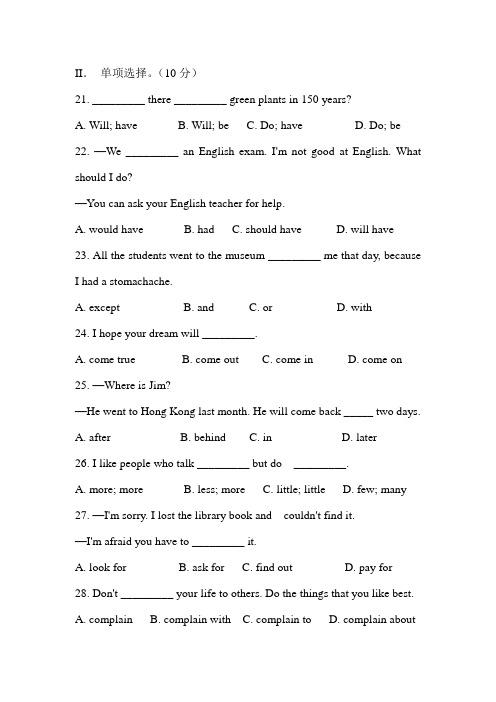 II. 单项选择。（10 分）

21. _________ there _________ green plants in 150 years?

A. Will; have B. Will; be C. Do; have D. Do; be

22. —We _________ an English exam. I'm not good at English. What should I do?

—You can ask your English teacher for help.

A. would have B. had C. should have D. will have

23. All the students went to the museum _________ me that day, because I had a stomachache.

A. except B. and C. or D. with

24. I hope your dream will _________.

A. come true B. come out C. come in D. come on

25. —Where is Jim?

—He went to Hong Kong last month. He will come back _____ two days.

A. after B. behind C. in D. later

26. I like people who talk _________ but do _________.

A. more; more B. less; more C. little; little D. few; many

27. —I'm sorry. I lost the library book and couldn't find it.

—I'm afraid you have to _________ it.

A. look for B. ask for C. find out D. pay for

28. Don't _________ your life to others. Do the things that you like best.

A. complain B. complain with C. complain to D. complain about